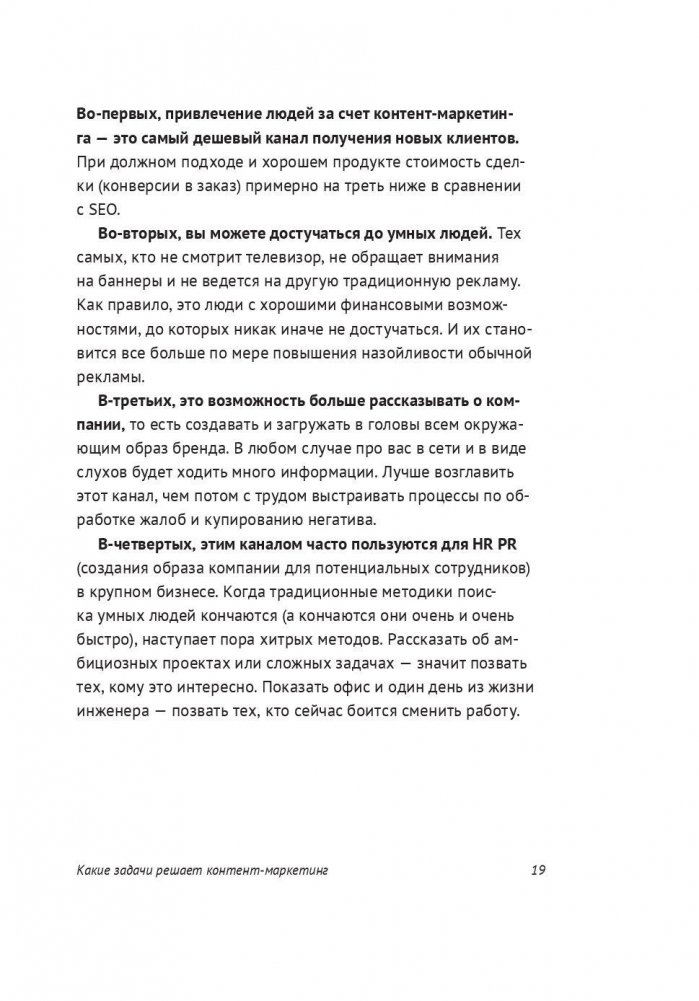 Во-первых, привлечение людей за счет контент-маркетинга — это самый дешевый канал получения новых клиентов. При должном подходе и хорошем продукте стоимость сделки (конверсии в заказ) примерно на треть ниже в сравнении с SEO.

Во-вторых, вы можете достучаться до умных людей. Тех самых, кто не смотрит телевизор, не обращает внимания на баннеры и не ведется на другую традиционную рекламу. Как правило, это люди с хорошими финансовыми возможностями, до которых никак иначе не достучаться. И их становится все больше по мере повышения назойливости обычной рекламы.

В-третьих, это возможность больше рассказывать о компании, то есть создавать и загружать в головы всем окружающим образ бренда. В любом случае про вас в сети и в виде слухов будет ходить много информации. Лучше возглавить этот канал, чем потом с трудом выстраивать процессы по обработке жалоб и купированию негатива.

В-четвертых, этим каналом часто пользуются для HR PR (создания образа компании для потенциальных сотрудников) в крупном бизнесе. Когда традиционные методики поиска умных людей кончаются (а кончаются они очень и очень быстро), наступает пора хитрых методов. Рассказать об амбициозных проектах или сложных задачах — значит позвать тех, кому это интересно. Показать офис и один день из жизни инженера — позвать тех, кто сейчас боится сменить работу.

Какие задачи решает контент-маркетинг 19